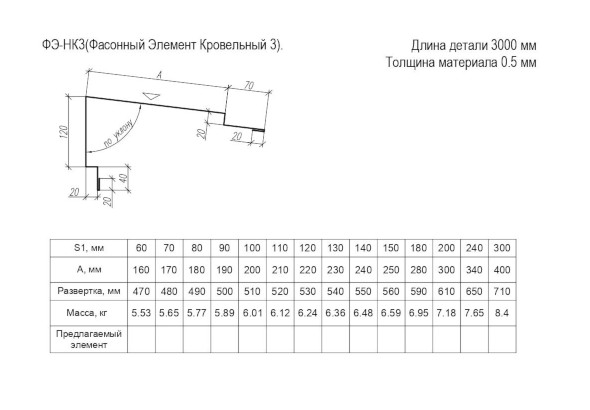 ФЭ-НК3(Фасонный Элемент Кровельный 3).

Длина детали 3000 мм
Толщина материала 0.5 мм

A
70
120
по уклону
20
20
40
20
20

| S1, мм | 60 | 70 | 80 | 90 | 100 | 110 | 120 | 130 | 140 | 150 | 180 | 200 | 240 | 300 |
|---|---|---|---|---|---|---|---|---|---|---|---|---|---|---|
| A, мм | 160 | 170 | 180 | 190 | 200 | 210 | 220 | 230 | 240 | 250 | 280 | 300 | 340 | 400 |
| Развертка, мм | 470 | 480 | 490 | 500 | 510 | 520 | 530 | 540 | 550 | 560 | 590 | 610 | 650 | 710 |
| Масса, кг | 5.53 | 5.65 | 5.77 | 5.89 | 6.01 | 6.12 | 6.24 | 6.36 | 6.48 | 6.59 | 6.95 | 7.18 | 7.65 | 8.4 |
| Предлагаемый элемент | | | | | | | | | | | | | | |